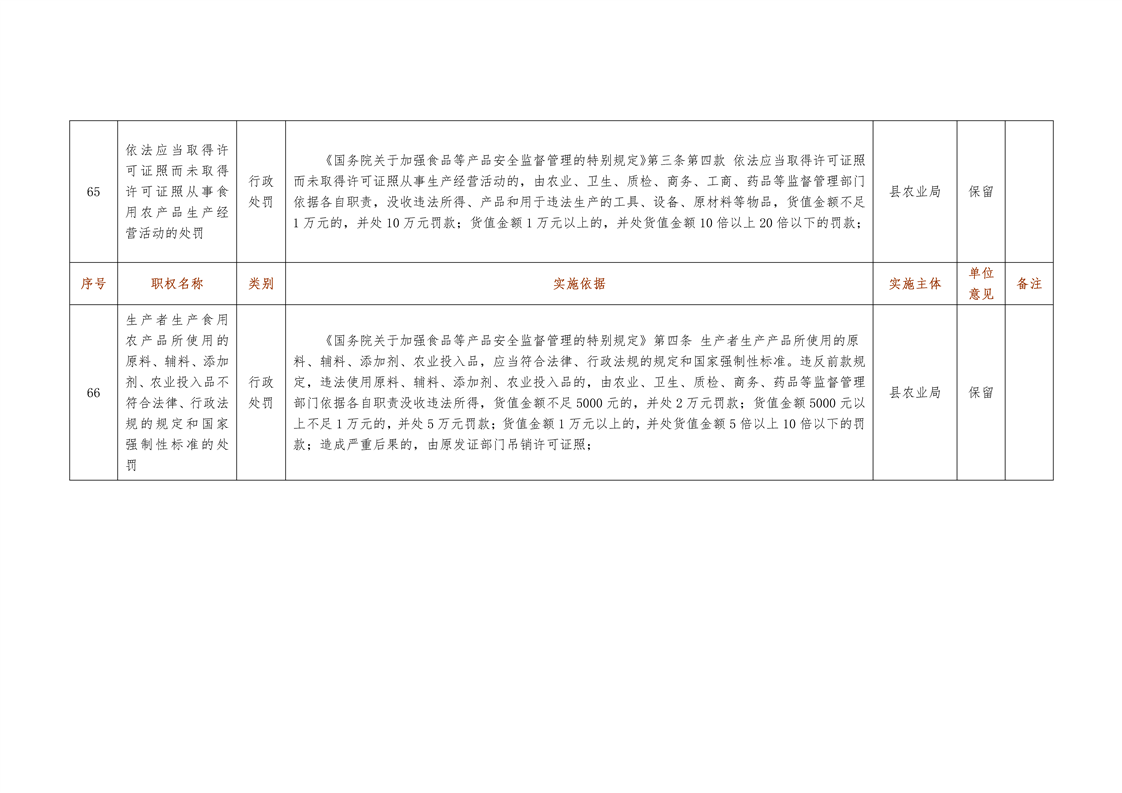 | 65 | 依法应当取得许可证照而未取得许可证照从事食用农产品生产经营活动的处罚 | 行政处罚 | 《国务院关于加强食品等产品安全监督管理的特别规定》第三条第四款 依法应当取得许可证照而未取得许可证照从事生产经营活动的，由农业、卫生、质检、商务、工商、药品等监督管理部门依据各自职责，没收违法所得、产品和用于违法生产的工具、设备、原材料等物品，货值金额不足1万元的，并处10万元罚款；货值金额1万元以上的，并处货值金额10倍以上20倍以下的罚款； | 县农业局 | 保留 | |
|---|---|---|---|---|---|---|
| 序号 | 职权名称 | 类别 | 实施依据 | 实施主体 | 单位意见 | 备注 |
| 66 | 生产者生产食用农产品所使用的原料、辅料、添加剂、农业投入品不符合法律、行政法规的规定和国家强制性标准的处罚 | 行政处罚 | 《国务院关于加强食品等产品安全监督管理的特别规定》第四条 生产者生产产品所使用的原料、辅料、添加剂、农业投入品，应当符合法律、行政法规的规定和国家强制性标准。违反前款规定，违法使用原料、辅料、添加剂、农业投入品的，由农业、卫生、质检、商务、药品等监督管理部门依据各自职责没收违法所得，货值金额不足5000元的，并处2万元罚款；货值金额5000元以上不足1万元的，并处5万元罚款；货值金额1万元以上的，并处货值金额5倍以上10倍以下的罚款；造成严重后果的，由原发证部门吊销许可证照； | 县农业局 | 保留 | |